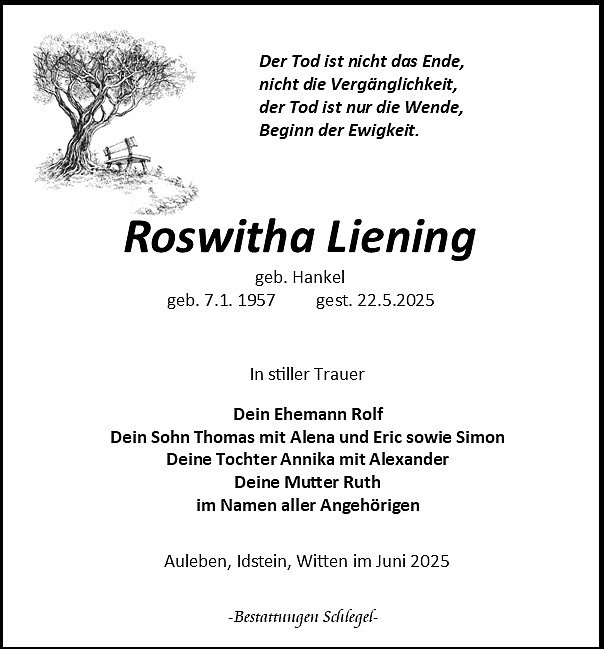 Der Tod ist nicht das Ende,
nicht die Vergänglichkeit,
der Tod ist nur die Wende,
Beginn der Ewigkeit.

Roswitha Liening

geb. Hankel
geb. 7.1. 1957 gest. 22.5.2025

In stiller Trauer

Dein Ehemann Rolf
Dein Sohn Thomas mit Alena und Eric sowie Simon
Deine Tochter Annika mit Alexander
Deine Mutter Ruth
im Namen aller Angehörigen

Auleben, Idstein, Witten im Juni 2025

-Bestattungen Schlegel-